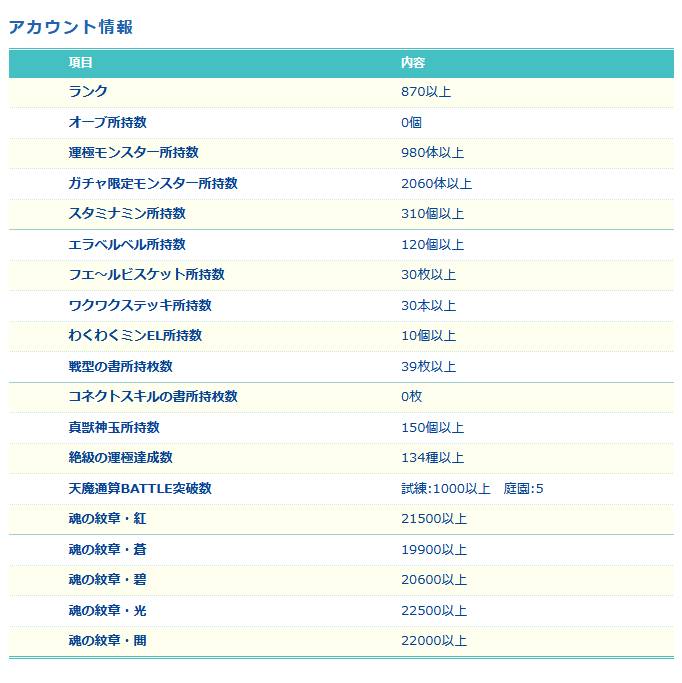 アカウント情報

| 項目 | 内容 |
|---|---|
| ランク | 870以上 |
| オーブ所持数 | 0個 |
| 運極モンスター所持数 | 980体以上 |
| ガチャ限定モンスター所持数 | 2060体以上 |
| スタミナミン所持数 | 310個以上 |
| エラベルベル所持数 | 120個以上 |
| フエ～ルビスケット所持数 | 30枚以上 |
| ワクワクステッキ所持数 | 30本以上 |
| わくわくミンEL所持数 | 10個以上 |
| 戦型の書所持枚数 | 39枚以上 |
| コネクトスキルの書所持枚数 | 0枚 |
| 真獣神玉所持数 | 150個以上 |
| 絶級の運極達成数 | 134種以上 |
| 天魔通算BATTLE突破数 | 試練:1000以上　庭園:5 |
| 魂の紋章・紅 | 21500以上 |
| 魂の紋章・蒼 | 19900以上 |
| 魂の紋章・碧 | 20600以上 |
| 魂の紋章・光 | 22500以上 |
| 魂の紋章・闇 | 22000以上 |